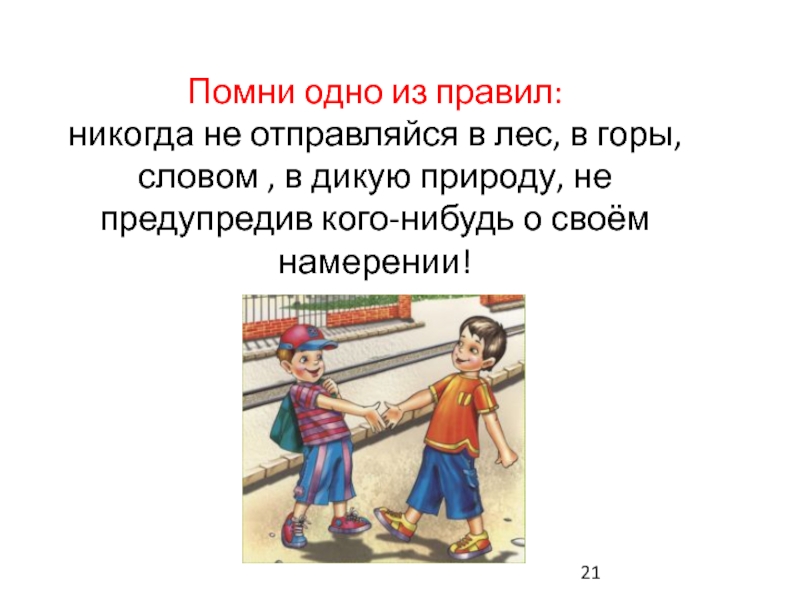 Помни одно из правил:
никогда не отправляйся в лес, в горы, словом , в дикую природу, не предупредив кого-нибудь о своём намерении!

21